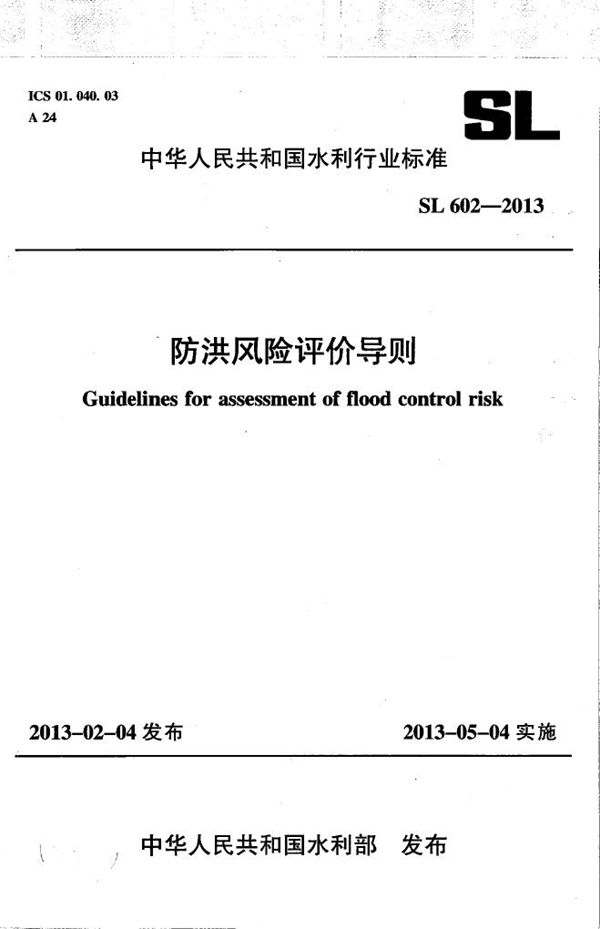 ICS 01. 040. 03
A 24

SL

中华人民共和国水利行业标准

SL 602—2013

防洪风险评价导则

Guidelines for assessment of flood control risk

2013-02-04 发布

2013-05-04 实施

中华人民共和国水利部 发布